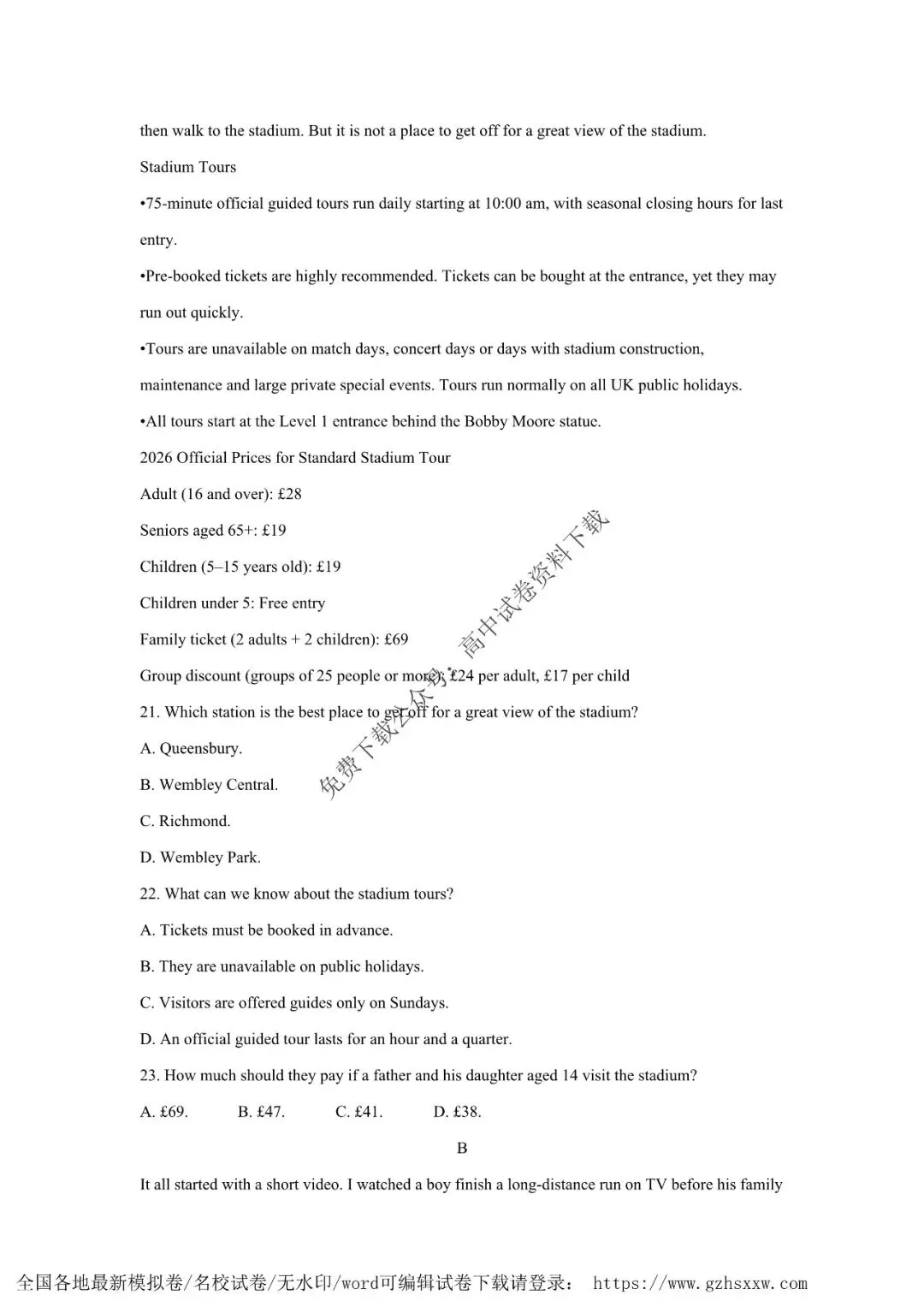 then walk to the stadium. But it is not a place to get off for a great view of the stadium.

Stadium Tours

•75-minute official guided tours run daily starting at 10:00 am, with seasonal closing hours for last entry.

•Pre-booked tickets are highly recommended. Tickets can be bought at the entrance, yet they may run out quickly.

•Tours are unavailable on match days, concert days or days with stadium construction, maintenance and large private special events. Tours run normally on all UK public holidays.

•All tours start at the Level 1 entrance behind the Bobby Moore statue.

2026 Official Prices for Standard Stadium Tour

Adult (16 and over): £28

Seniors aged 65+: £19

Children (5–15 years old): £19

Children under 5: Free entry

Family ticket (2 adults + 2 children): £69

Group discount (groups of 25 people or more): £24 per adult, £17 per child

21. Which station is the best place to get off for a great view of the stadium?

A. Queensbury.

B. Wembley Central.

C. Richmond.

D. Wembley Park.

22. What can we know about the stadium tours?

A. Tickets must be booked in advance.

B. They are unavailable on public holidays.

C. Visitors are offered guides only on Sundays.

D. An official guided tour lasts for an hour and a quarter.

23. How much should they pay if a father and his daughter aged 14 visit the stadium?

A. £69.　B. £47.　C. £41.　D. £38.

B

It all started with a short video. I watched a boy finish a long-distance run on TV before his family

免费下载公众号：高中试卷资料下载

全国各地最新模拟卷/名校试卷/无水印/word可编辑试卷下载请登录： https://www.gzhsxxw.com